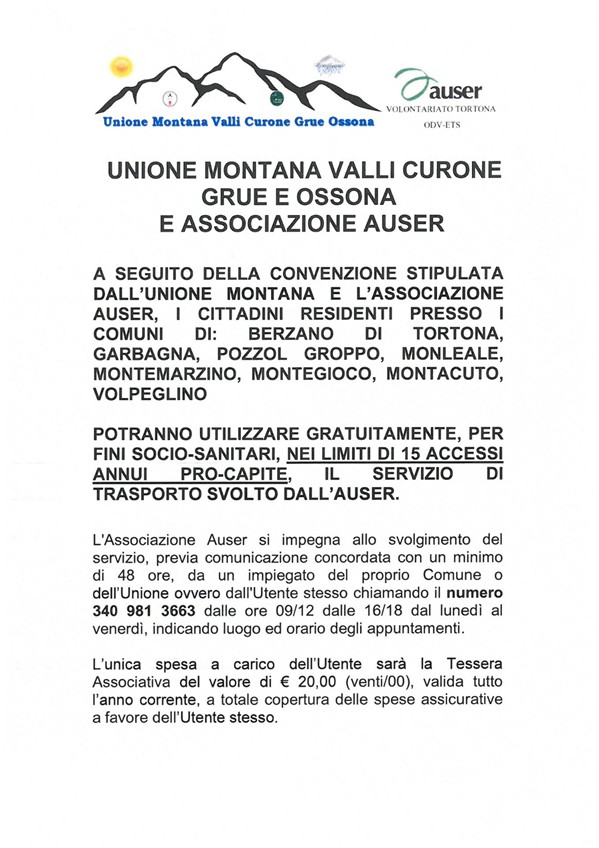 Unione Montana Valli Curone Grue Ossona

auser
VOLONTARIATO TORTONA
ODV-ETS

UNIONE MONTANA VALLI CURONE GRUE E OSSONA E ASSOCIAZIONE AUSER

A SEGUITO DELLA CONVENZIONE STIPULATA DALL'UNIONE MONTANA E L'ASSOCIAZIONE AUSER, I CITTADINI RESIDENTI PRESSO I COMUNI DI: BERZANO DI TORTONA, GARBAGNA, POZZOL GROPPO, MONLEALE, MONTEMARZINO, MONTEGIOCO, MONTACUTO, VOLPEGLINO

POTRANNO UTILIZZARE GRATUITAMENTE, PER FINI SOCIO-SANITARI, NEI LIMITI DI 15 ACCESSI ANNUI PRO-CAPITE, IL SERVIZIO DI TRASPORTO SVOLTO DALL'AUSER.

L'Associazione Auser si impegna allo svolgimento del servizio, previa comunicazione concordata con un minimo di 48 ore, da un impiegato del proprio Comune o dell'Unione ovvero dall'Utente stesso chiamando il numero 340 981 3663 dalle ore 09/12 dalle 16/18 dal lunedì al venerdì, indicando luogo ed orario degli appuntamenti.

L'unica spesa a carico dell'Utente sarà la Tessera Associativa del valore di € 20,00 (venti/00), valida tutto l'anno corrente, a totale copertura delle spese assicurative a favore dell'Utente stesso.